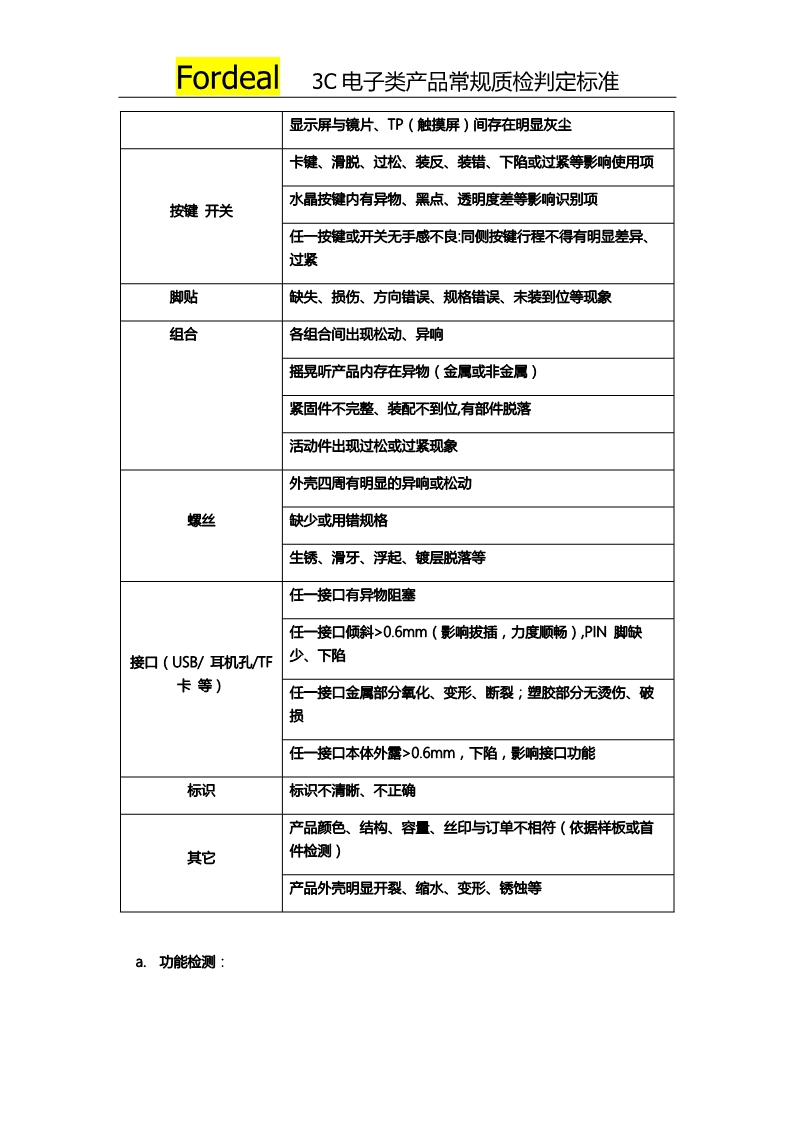 Fordeal 3C 电子类产品常规质检判定标准

| | |
|---|---|
| | 显示屏与镜片、TP（触摸屏）间存在明显灰尘 |
| 按键 开关 | 卡键、滑脱、过松、装反、装错、下陷或过紧等影响使用项 |
| | 水晶按键内有异物、黑点、透明度差等影响识别项 |
| | 任一按键或开关无手感不良:同侧按键行程不得有明显差异、过紧 |
| 脚贴 | 缺失、损伤、方向错误、规格错误、未装到位等现象 |
| 组合 | 各组合间出现松动、异响 |
| | 摇晃听产品内存在异物（金属或非金属） |
| | 紧固件不完整、装配不到位,有部件脱落 |
| | 活动件出现过松或过紧现象 |
| 螺丝 | 外壳四周有明显的异响或松动 |
| | 缺少或用错规格 |
| | 生锈、滑牙、浮起、镀层脱落等 |
| 接口（USB/ 耳机孔/TF 卡 等） | 任一接口有异物阻塞 |
| | 任一接口倾斜>0.6mm（影响拔插，力度顺畅）,PIN 脚缺少、下陷 |
| | 任一接口金属部分氧化、变形、断裂；塑胶部分无烫伤、破损 |
| | 任一接口本体外露>0.6mm，下陷，影响接口功能 |
| 标识 | 标识不清晰、不正确 |
| 其它 | 产品颜色、结构、容量、丝印与订单不相符（依据样板或首件检测） |
| | 产品外壳明显开裂、缩水、变形、锈蚀等 |

a. 功能检测：